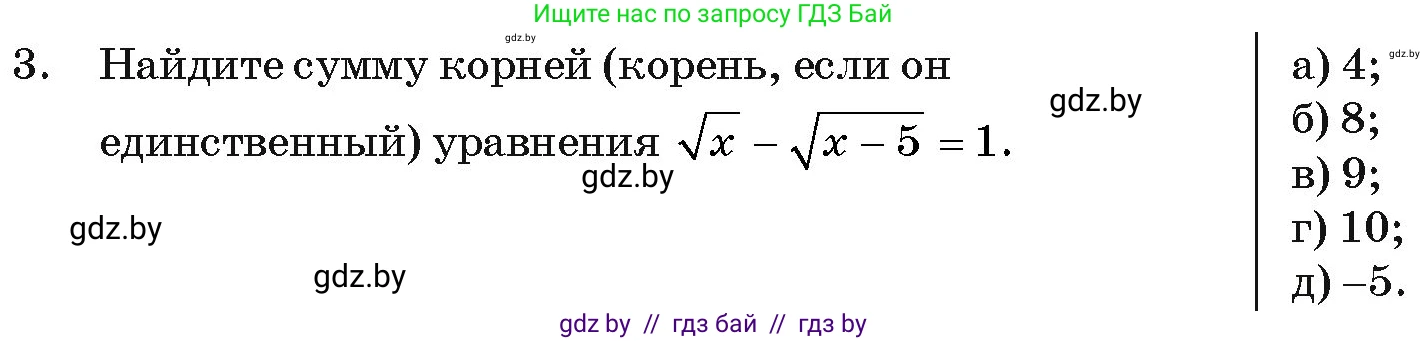 Ищите нас по запросу ГДЗ Бай

gdz.by

3. Найдите сумму корней (корень, если он единственный) уравнения $\sqrt{x} - \sqrt{x-5} = 1$.

gdz.by

gdz.by

gdz.by

gdz.by

а) 4;
б) 8;
в) 9;
г) 10;
д) –5.

gdz.by

gdz by // гдз бай // гдз by